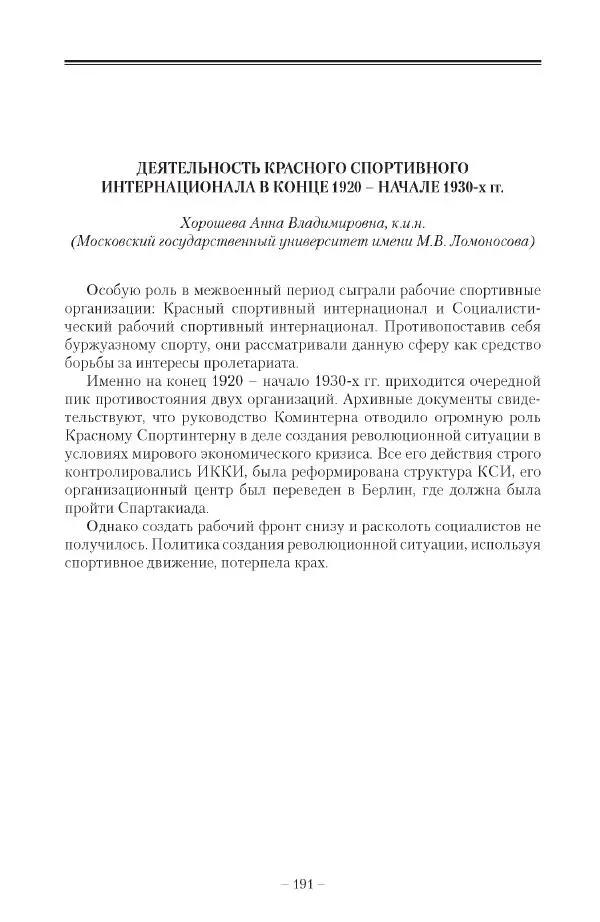 ДЕЯТЕЛЬНОСТЬ КРАСНОГО СПОРТИВНОГО ИНТЕРНАЦИОНАЛА В КОНЦЕ 1920 – НАЧАЛЕ 1930-х гг.

Хорошева Анна Владимировна, к.и.н.
(Московский государственный университет имени М.В. Ломоносова)

Особую роль в межвоенный период сыграли рабочие спортивные организации: Красный спортивный интернационал и Социалистический рабочий спортивный интернационал. Противопоставив себя буржуазному спорту, они рассматривали данную сферу как средство борьбы за интересы пролетариата.

Именно на конец 1920 – начало 1930-х гг. приходится очередной пик противостояния двух организаций. Архивные документы свидетельствуют, что руководство Коминтерна отводило огромную роль Красному Спортинтерну в деле создания революционной ситуации в условиях мирового экономического кризиса. Все его действия строго контролировались ИККИ, была реформирована структура КСИ, его организационный центр был переведен в Берлин, где должна была пройти Спартакиада.

Однако создать рабочий фронт снизу и расколоть социалистов не получилось. Политика создания революционной ситуации, используя спортивное движение, потерпела крах.

– 191 –